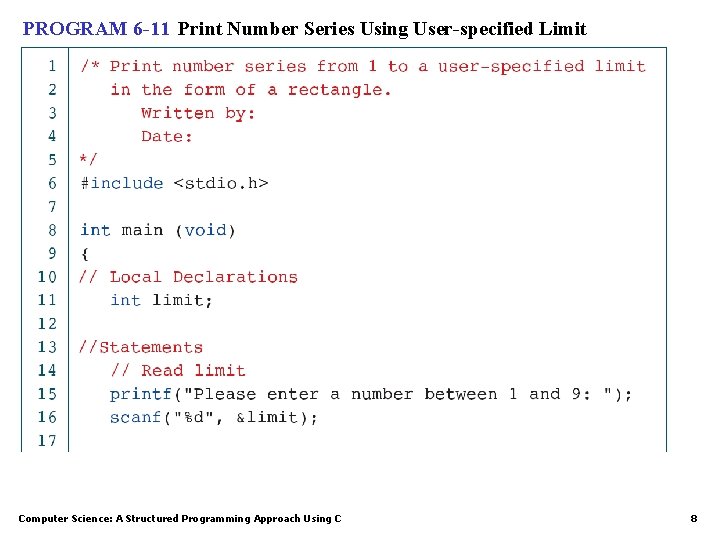 PROGRAM 6-11 Print Number Series Using User-specified Limit

1 /* Print number series from 1 to a user-specified limit
2    in the form of a rectangle.
3       Written by:
4       Date:
5 */
6 #include <stdio.h>
7
8 int main (void)
9 {
10 // Local Declarations
11    int limit;
12
13 //Statements
14    // Read limit
15    printf("Please enter a number between 1 and 9: ");
16    scanf("%d", &limit);
17

Computer Science: A Structured Programming Approach Using C

8